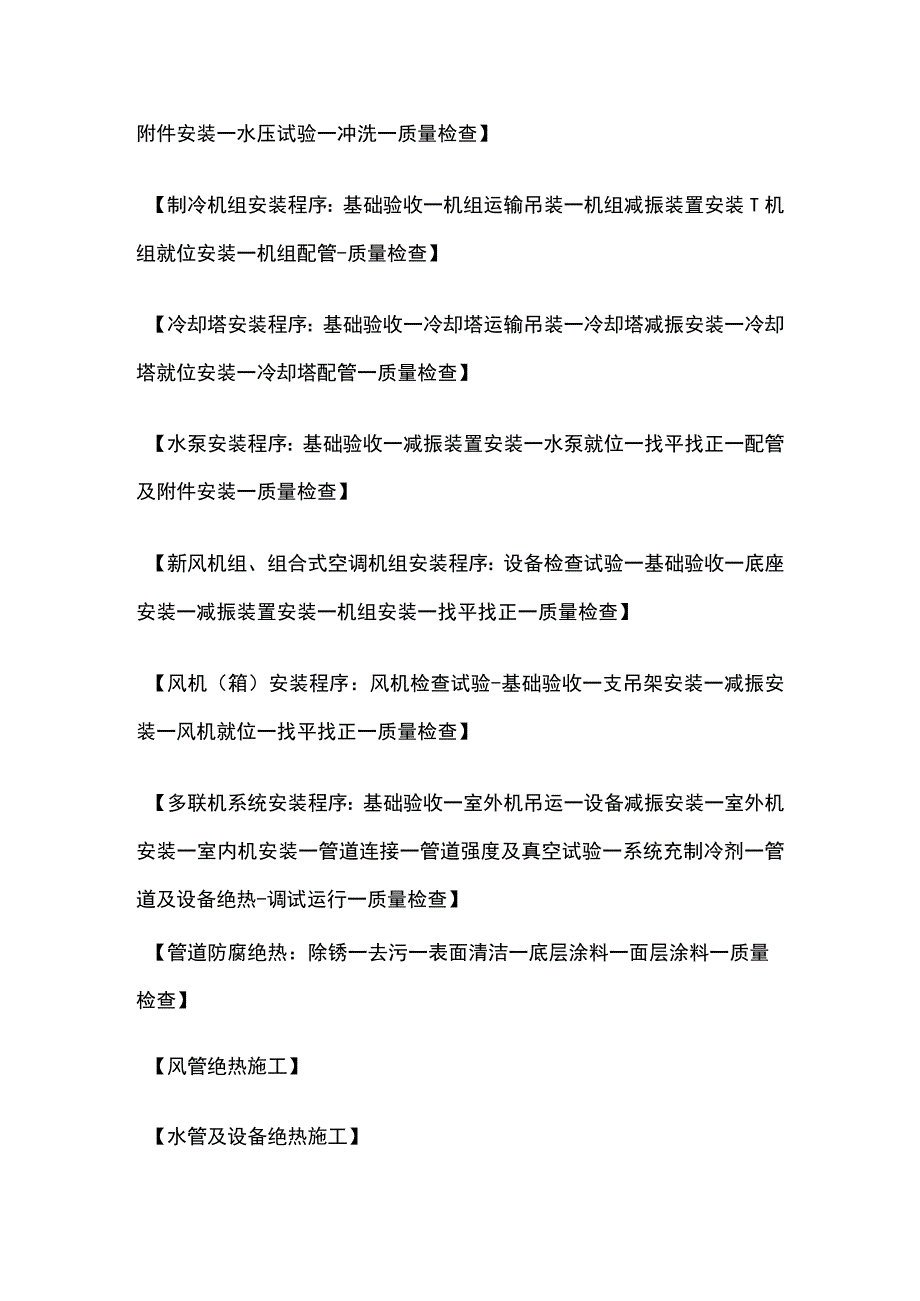 附件安装一水压试验一冲洗一质量检查】

【制冷机组安装程序：基础验收一机组运输吊装一机组减振装置安装T机组就位安装一机组配管-质量检查】

【冷却塔安装程序：基础验收一冷却塔运输吊装一冷却塔减振安装一冷却塔就位安装一冷却塔配管一质量检查】

【水泵安装程序：基础验收一减振装置安装一水泵就位一找平找正一配管及附件安装一质量检查】

【新风机组、组合式空调机组安装程序：设备检查试验一基础验收一底座安装一减振装置安装一机组安装一找平找正一质量检查】

【风机（箱）安装程序：风机检查试验-基础验收一支吊架安装一减振安装一风机就位一找平找正一质量检查】

【多联机系统安装程序：基础验收一室外机吊运一设备减振安装一室外机安装一室内机安装一管道连接一管道强度及真空试验一系统充制冷剂一管道及设备绝热-调试运行一质量检查】

【管道防腐绝热：除锈一去污一表面清洁一底层涂料一面层涂料一质量检查】

【风管绝热施工】

【水管及设备绝热施工】